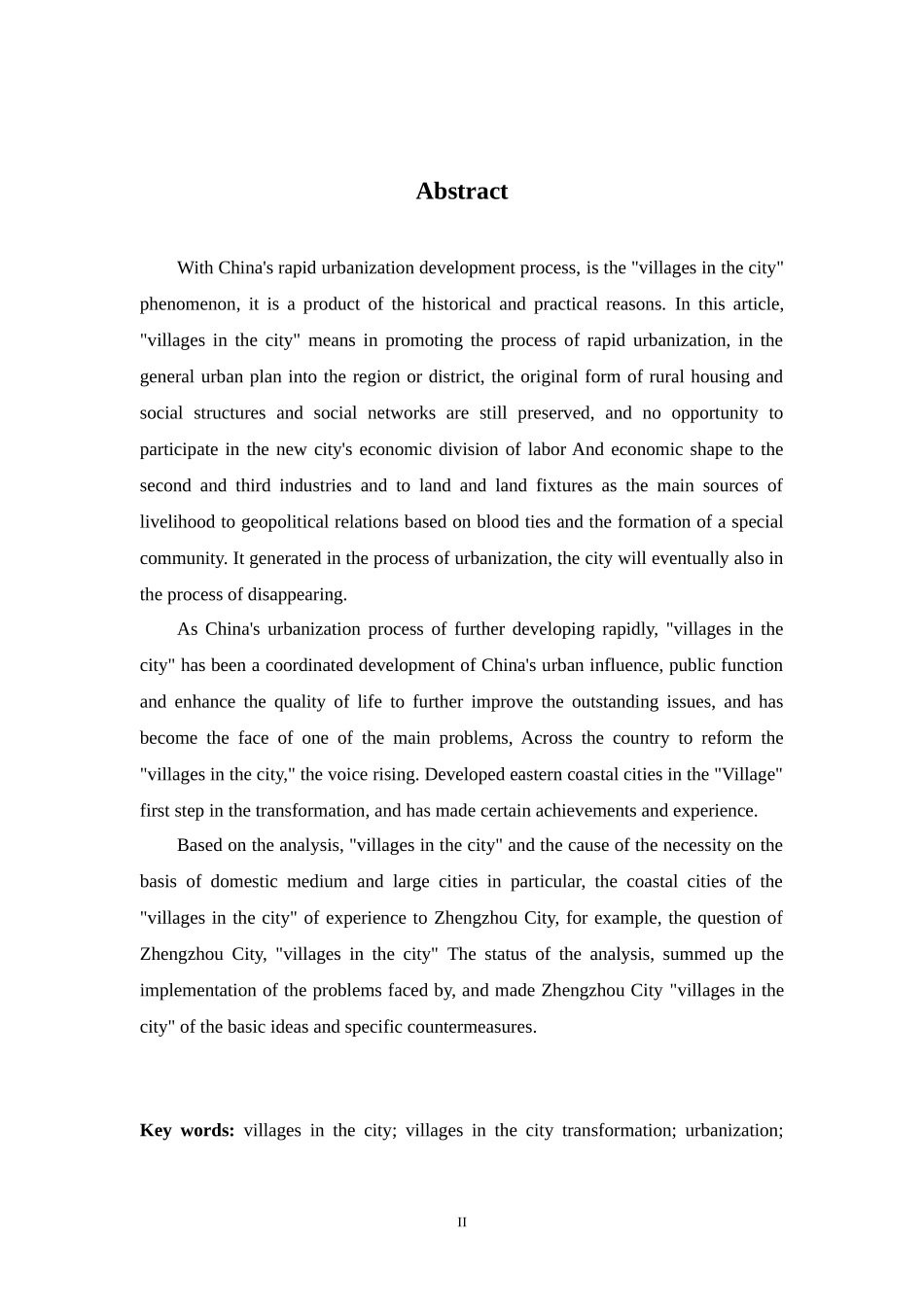 Abstract

With China's rapid urbanization development process, is the "villages in the city" phenomenon, it is a product of the historical and practical reasons. In this article, "villages in the city" means in promoting the process of rapid urbanization, in the general urban plan into the region or district, the original form of rural housing and social structures and social networks are still preserved, and no opportunity to participate in the new city's economic division of labor And economic shape to the second and third industries and to land and land fixtures as the main sources of livelihood to geopolitical relations based on blood ties and the formation of a special community. It generated in the process of urbanization, the city will eventually also in the process of disappearing.

As China's urbanization process of further developing rapidly, "villages in the city" has been a coordinated development of China's urban influence, public function and enhance the quality of life to further improve the outstanding issues, and has become the face of one of the main problems, Across the country to reform the "villages in the city," the voice rising. Developed eastern coastal cities in the "Village" first step in the transformation, and has made certain achievements and experience.

Based on the analysis, "villages in the city" and the cause of the necessity on the basis of domestic medium and large cities in particular, the coastal cities of the "villages in the city" of experience to Zhengzhou City, for example, the question of Zhengzhou City, "villages in the city" The status of the analysis, summed up the implementation of the problems faced by, and made Zhengzhou City "villages in the city" of the basic ideas and specific countermeasures.

Key words: villages in the city; villages in the city transformation; urbanization;

II